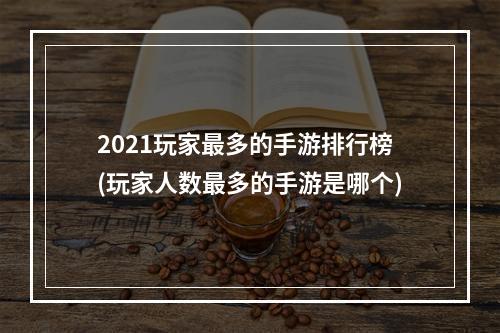 2021玩家最多的手游排行榜
(玩家人数最多的手游是哪个)